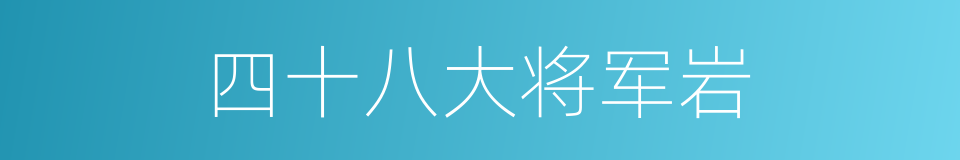 四十八大将军岩